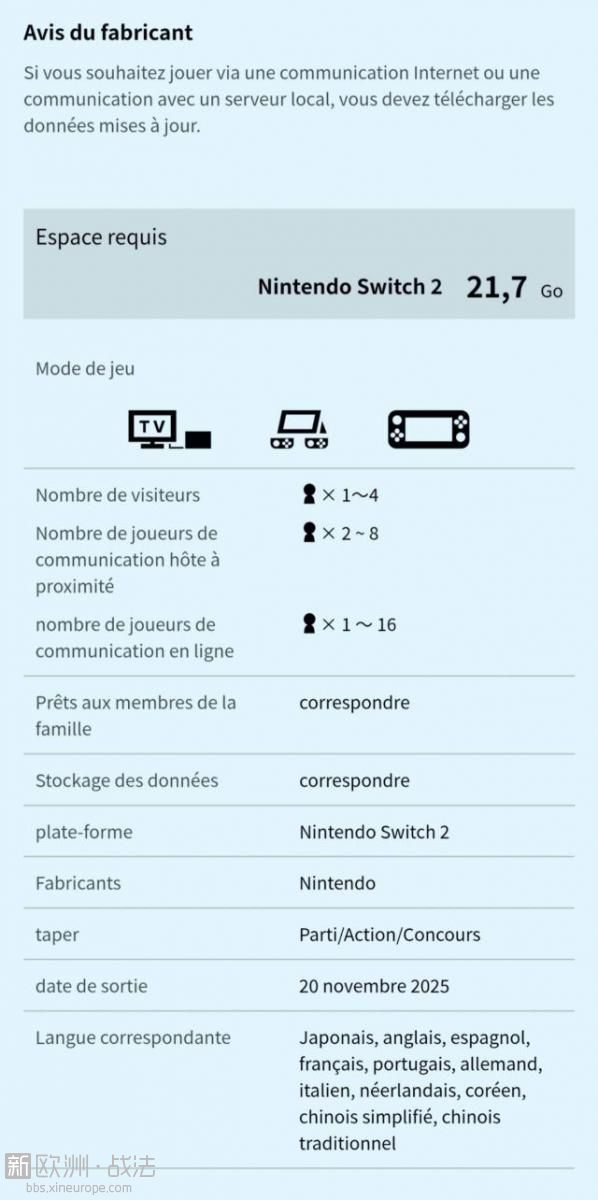 Avis du fabricant

Si vous souhaitez jouer via une communication Internet ou une communication avec un serveur local, vous devez télécharger les données mises à jour.

Espace requis

Nintendo Switch 2 21,7 Go

Mode de jeu

TV

| | |
|---|---|
| Nombre de visiteurs | × 1～4 |
| Nombre de joueurs de communication hôte à proximité | × 2 ~ 8 |
| nombre de joueurs de communication en ligne | × 1 ～ 16 |
| Prêts aux membres de la famille | correspondre |
| Stockage des données | correspondre |
| plate-forme | Nintendo Switch 2 |
| Fabricants | Nintendo |
| taper | Parti/Action/Concours |
| date de sortie | 20 novembre 2025 |
| Langue correspondante | Japonais, anglais, espagnol, français, portugais, allemand, italien, néerlandais, coréen, chinois simplifié, chinois traditionnel |

新欧洲·战法
bbs.xineurope.com